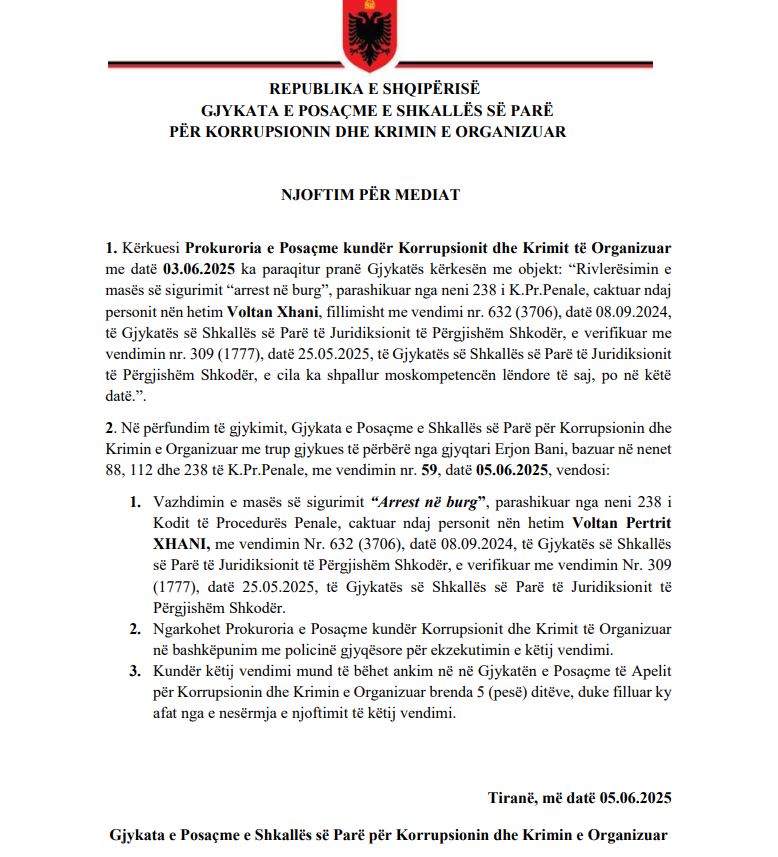 REPUBLIKA E SHQIPËRISË
GJYKATA E POSAÇME E SHKALLËS SË PARË
PËR KORRUPSIONIN DHE KRIMIN E ORGANIZUAR

NJOFTIM PËR MEDIAT

1. Kërkuesi Prokuroria e Posaçme kundër Korrupsionit dhe Krimit të Organizuar me datë 03.06.2025 ka paraqitur pranë Gjykatës kërkesën me objekt: "Rivlerësimin e masës së sigurimit "arrest në burg", parashikuar nga neni 238 i K.Pr.Penale, caktuar ndaj personit nën hetim Voltan Xhani, fillimisht me vendimi nr. 632 (3706), datë 08.09.2024, të Gjykatës së Shkallës së Parë të Juridiksionit të Përgjishëm Shkodër, e verifikuar me vendimin nr. 309 (1777), datë 25.05.2025, të Gjykatës së Shkallës së Parë të Juridiksionit të Përgjishëm Shkodër, e cila ka shpallur moskompetencën lëndore të saj, po në këtë datë.".

2. Në përfundim të gjykimit, Gjykata e Posaçme e Shkallës së Parë për Korrupsionin dhe Krimin e Organizuar me trup gjykues të përbërë nga gjyqtari Erjon Bani, bazuar në nenet 88, 112 dhe 238 të K.Pr.Penale, me vendimin nr. 59, datë 05.06.2025, vendosi:

1. Vazhdimin e masës së sigurimit "Arrest në burg", parashikuar nga neni 238 i Kodit të Procedurës Penale, caktuar ndaj personit nën hetim Voltan Pertrit XHANI, me vendimin Nr. 632 (3706), datë 08.09.2024, të Gjykatës së Shkallës së Parë të Juridiksionit të Përgjishëm Shkodër, e verifikuar me vendimin Nr. 309 (1777), datë 25.05.2025, të Gjykatës së Shkallës së Parë të Juridiksionit të Përgjishëm Shkodër.
2. Ngarkohet Prokuroria e Posaçme kundër Korrupsionit dhe Krimit të Organizuar në bashkëpunim me policinë gjyqësore për ekzekutimin e këtij vendimi.
3. Kundër këtij vendimi mund të bëhet ankim në në Gjykatën e Posaçme të Apelit për Korrupsionin dhe Krimin e Organizuar brenda 5 (pesë) ditëve, duke filluar ky afat nga e nesërmja e njoftimit të këtij vendimi.

Tiranë, më datë 05.06.2025

Gjykata e Posaçme e Shkallës së Parë për Korrupsionin dhe Krimin e Organizuar